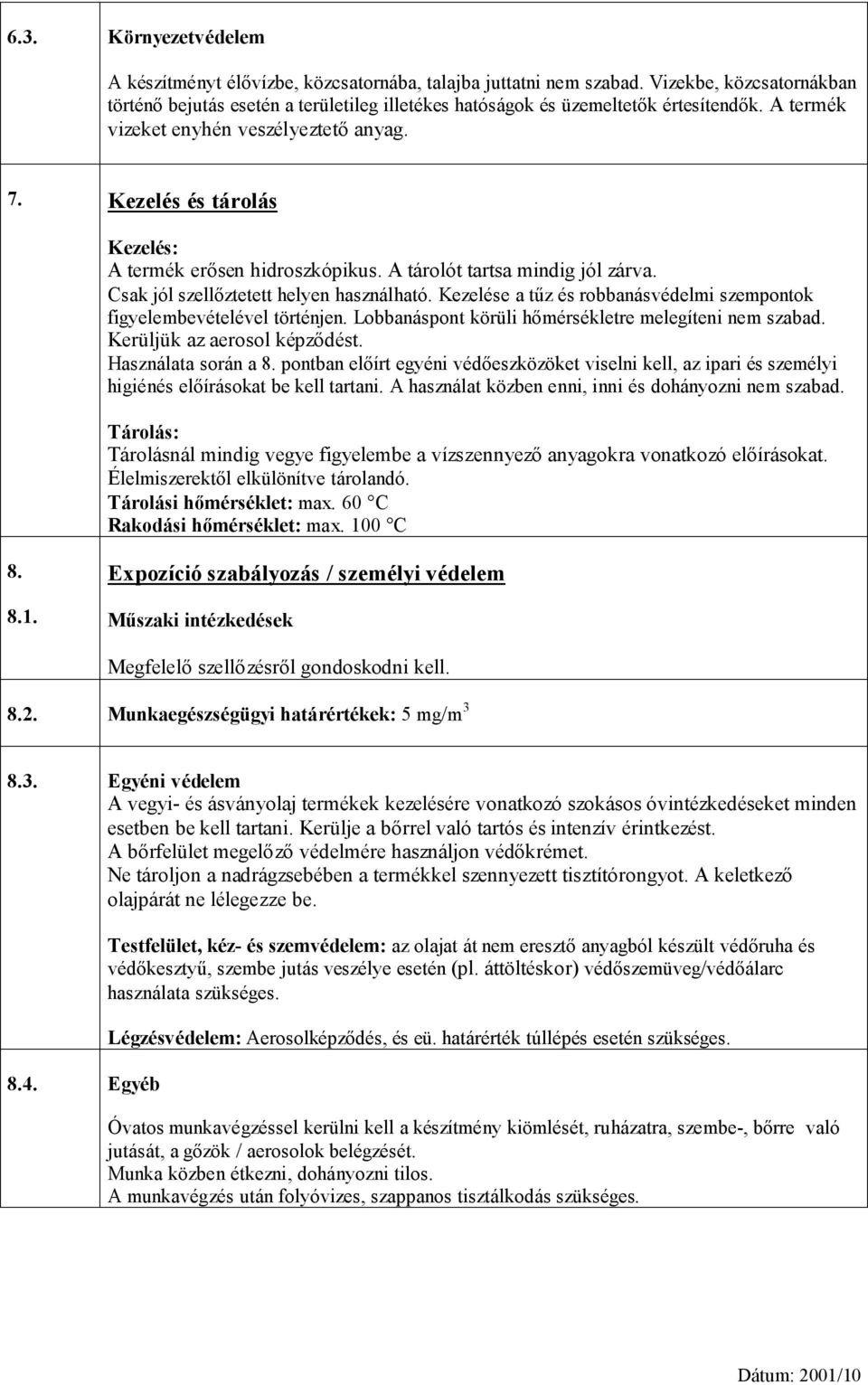 6.3. Környezetvédelem

A készítményt élővízbe, közcsatornába, talajba juttatni nem szabad. Vizekbe, közcsatornákban történő bejutás esetén a területileg illetékes hatóságok és üzemeltetők értesítendők. A termék vizeket enyhén veszélyeztető anyag.

7. Kezelés és tárolás

Kezelés:
A termék erősen hidroszkópikus. A tárolót tartsa mindig jól zárva.
Csak jól szellőztetett helyen használható. Kezelése a tűz és robbanásvédelmi szempontok figyelembevételével történjen. Lobbanáspont körüli hőmérsékletre melegíteni nem szabad.
Kerüljük az aerosol képződést.
Használata során a 8. pontban előírt egyéni védőeszközöket viselni kell, az ipari és személyi higiénés előírásokat be kell tartani. A használat közben enni, inni és dohányozni nem szabad.

Tárolás:
Tárolásnál mindig vegye figyelembe a vízszennyező anyagokra vonatkozó előírásokat.
Élelmiszerektől elkülönítve tárolandó.
Tárolási hőmérséklet: max. 60 °C
Rakodási hőmérséklet: max. 100 °C

8. Expozíció szabályozás / személyi védelem

8.1. Műszaki intézkedések

Megfelelő szellőzésről gondoskodni kell.

8.2. Munkaegészségügyi határértékek: 5 mg/m$^3$

8.3. Egyéni védelem
A vegyi- és ásványolaj termékek kezelésére vonatkozó szokásos óvintézkedéseket minden esetben be kell tartani. Kerülje a bőrrel való tartós és intenzív érintkezést.
A bőrfelület megelőző védelmére használjon védőkrémet.
Ne tároljon a nadrágzsebében a termékkel szennyezett tisztítórongyot. A keletkező olajpárát ne lélegezze be.

Testfelület, kéz- és szemvédelem: az olajat át nem eresztő anyagból készült védőruha és védőkesztyű, szembe jutás veszélye esetén (pl. áttöltéskor) védőszemüveg/védőálarc használata szükséges.

Légzésvédelem: Aerosolképződés, és eü. határérték túllépés esetén szükséges.

8.4. Egyéb

Óvatos munkavégzéssel kerülni kell a készítmény kiömlését, ruházatra, szembe-, bőrre való jutását, a gőzök / aerosolok belégzését.
Munka közben étkezni, dohányozni tilos.
A munkavégzés után folyóvizes, szappanos tisztálkodás szükséges.

Dátum: 2001/10